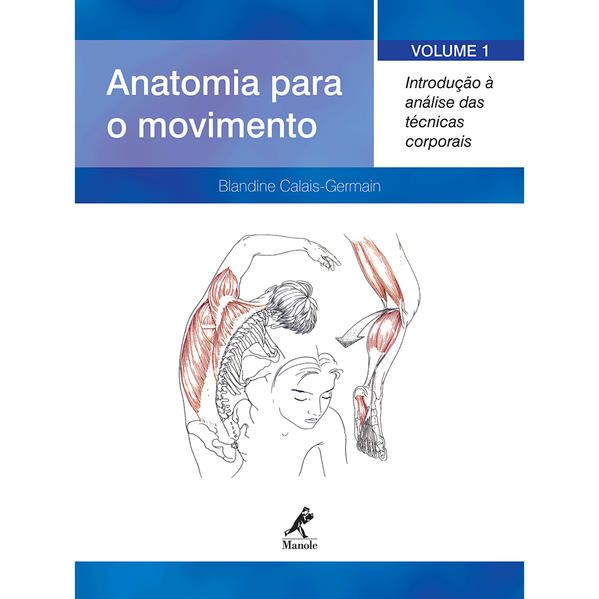 Anatomia para o movimento

VOLUME 1

Introdução à análise das técnicas corporais

Blandine Calais-Germain

Manole